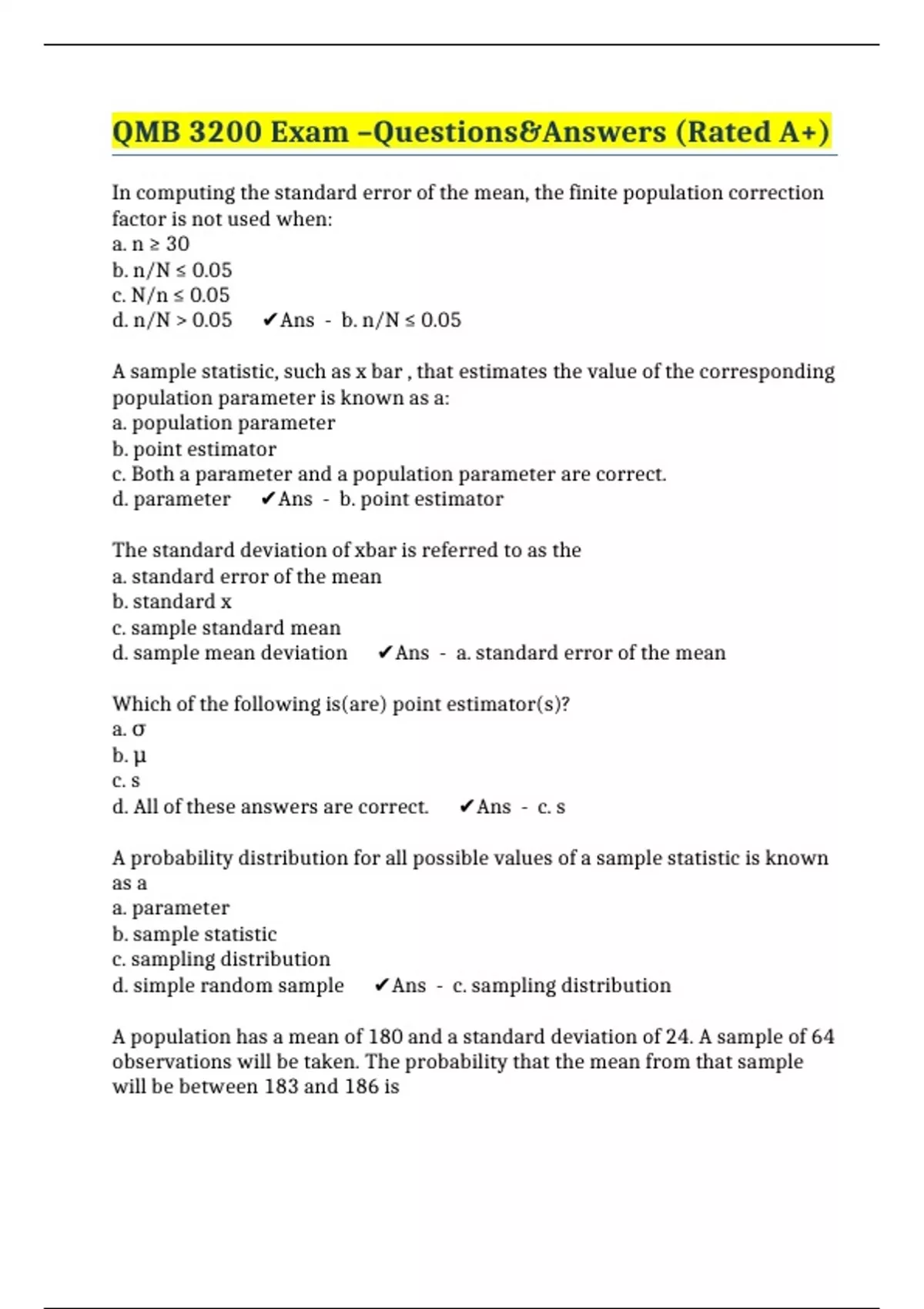 QMB 3200 Exam –Questions&Answers (Rated A+)

In computing the standard error of the mean, the finite population correction factor is not used when:
a. n ≥ 30
b. n/N ≤ 0.05
c. N/n ≤ 0.05
d. n/N > 0.05 ✔Ans - b. n/N ≤ 0.05

A sample statistic, such as x bar , that estimates the value of the corresponding population parameter is known as a:
a. population parameter
b. point estimator
c. Both a parameter and a population parameter are correct.
d. parameter ✔Ans - b. point estimator

The standard deviation of xbar is referred to as the
a. standard error of the mean
b. standard x
c. sample standard mean
d. sample mean deviation ✔Ans - a. standard error of the mean

Which of the following is(are) point estimator(s)?
a. σ
b. μ
c. s
d. All of these answers are correct. ✔Ans - c. s

A probability distribution for all possible values of a sample statistic is known as a
a. parameter
b. sample statistic
c. sampling distribution
d. simple random sample ✔Ans - c. sampling distribution

A population has a mean of 180 and a standard deviation of 24. A sample of 64 observations will be taken. The probability that the mean from that sample will be between 183 and 186 is